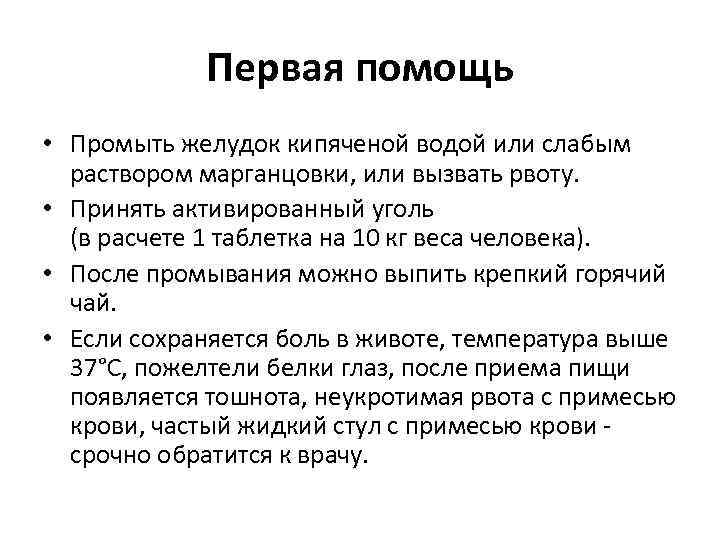 Первая помощь

• Промыть желудок кипяченой водой или слабым раствором марганцовки, или вызвать рвоту.

• Принять активированный уголь
(в расчете 1 таблетка на 10 кг веса человека).

• После промывания можно выпить крепкий горячий чай.

• Если сохраняется боль в животе, температура выше 37°С, пожелтели белки глаз, после приема пищи появляется тошнота, неукротимая рвота с примесью крови, частый жидкий стул с примесью крови - срочно обратится к врачу.